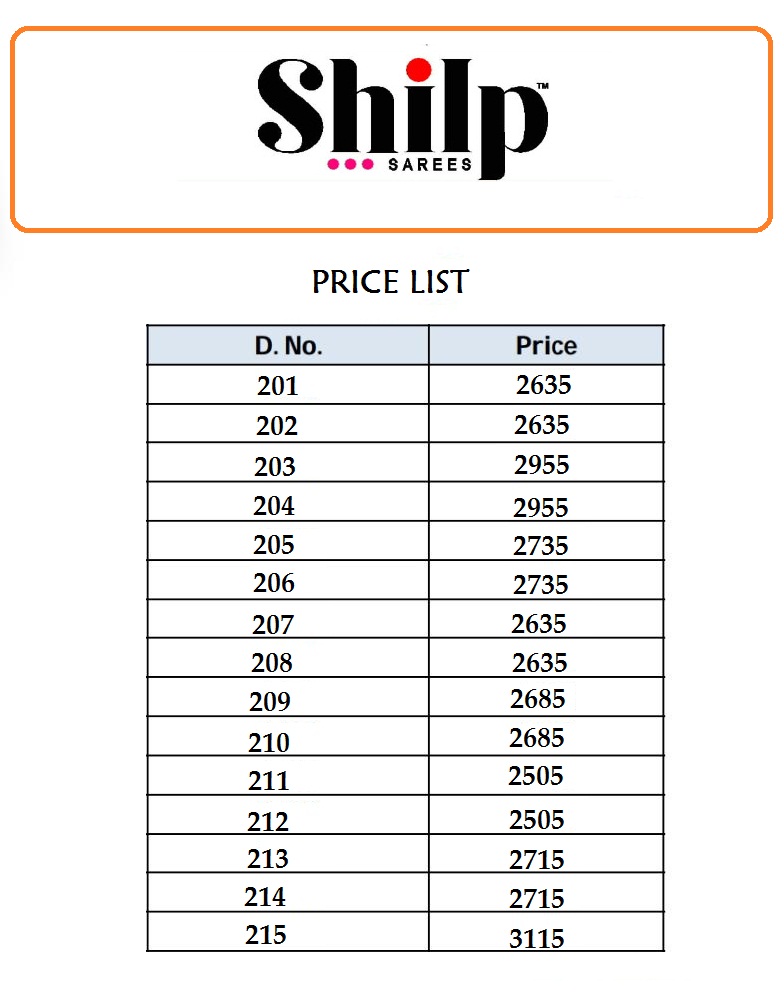 Shilp™
SAREES

PRICE LIST

| D. No. | Price |
|---|---|
| 201 | 2635 |
| 202 | 2635 |
| 203 | 2955 |
| 204 | 2955 |
| 205 | 2735 |
| 206 | 2735 |
| 207 | 2635 |
| 208 | 2635 |
| 209 | 2685 |
| 210 | 2685 |
| 211 | 2505 |
| 212 | 2505 |
| 213 | 2715 |
| 214 | 2715 |
| 215 | 3115 |